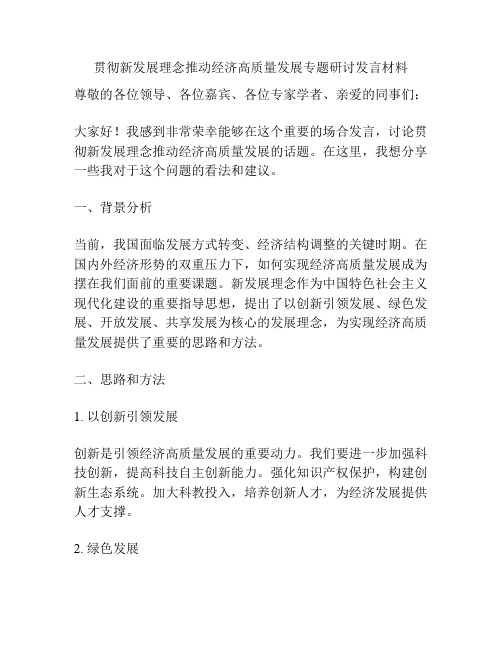 贯彻新发展理念推动经济高质量发展专题研讨发言材料

尊敬的各位领导、各位嘉宾、各位专家学者、亲爱的同事们：

大家好！我感到非常荣幸能够在这个重要的场合发言，讨论贯彻新发展理念推动经济高质量发展的话题。在这里，我想分享一些我对于这个问题的看法和建议。

一、背景分析

当前，我国面临发展方式转变、经济结构调整的关键时期。在国内外经济形势的双重压力下，如何实现经济高质量发展成为摆在我们面前的重要课题。新发展理念作为中国特色社会主义现代化建设的重要指导思想，提出了以创新引领发展、绿色发展、开放发展、共享发展为核心的发展理念，为实现经济高质量发展提供了重要的思路和方法。

二、思路和方法

1. 以创新引领发展

创新是引领经济高质量发展的重要动力。我们要进一步加强科技创新，提高科技自主创新能力。强化知识产权保护，构建创新生态系统。加大科教投入，培养创新人才，为经济发展提供人才支撑。

2. 绿色发展